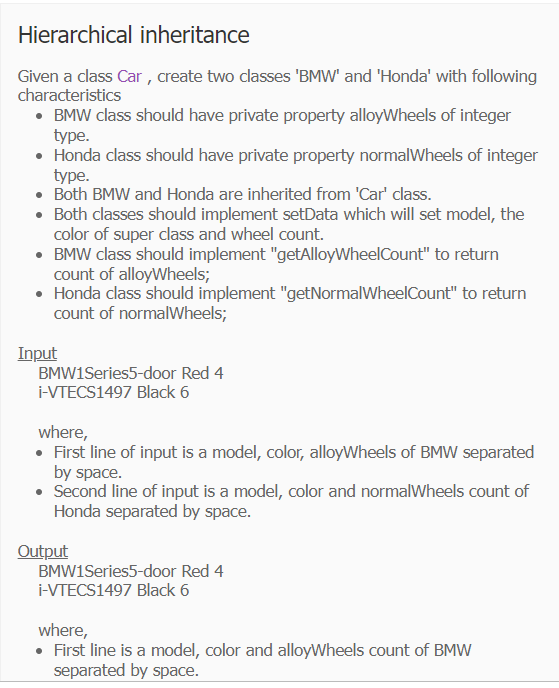 Hierarchical inheritance

Given a class Car , create two classes 'BMW' and 'Honda' with following characteristics

- BMW class should have private property alloyWheels of integer type.
- Honda class should have private property normalWheels of integer type.
- Both BMW and Honda are inherited from 'Car' class.
- Both classes should implement setData which will set model, the color of super class and wheel count.
- BMW class should implement "getAlloyWheelCount" to return count of alloyWheels;
- Honda class should implement "getNormalWheelCount" to return count of normalWheels;

Input
BMW1Series5-door Red 4
i-VTECS1497 Black 6

where,
- First line of input is a model, color, alloyWheels of BMW separated by space.
- Second line of input is a model, color and normalWheels count of Honda separated by space.

Output
BMW1Series5-door Red 4
i-VTECS1497 Black 6

where,
- First line is a model, color and alloyWheels count of BMW separated by space.